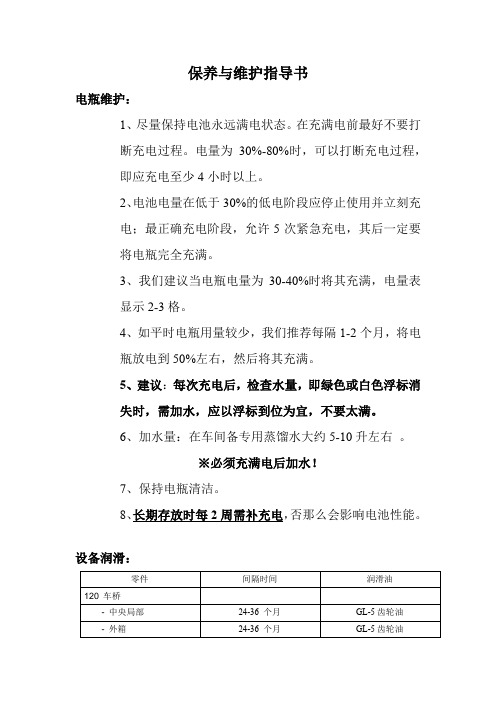 保养与维护指导书

电瓶维护：

1、尽量保持电池永远满电状态。在充满电前最好不要打断充电过程。电量为 30%-80%时，可以打断充电过程，即应充电至少 4 小时以上。

2、电池电量在低于 30%的低电阶段应停止使用并立刻充电；最正确充电阶段，允许 5 次紧急充电，其后一定要将电瓶完全充满。

3、我们建议当电瓶电量为 30-40%时将其充满，电量表显示 2-3 格。

4、如平时电瓶用量较少，我们推荐每隔 1-2 个月，将电瓶放电到 50%左右，然后将其充满。

5、建议：每次充电后，检查水量，即绿色或白色浮标消失时，需加水，应以浮标到位为宜，不要太满。

6、加水量：在车间备专用蒸馏水大约 5-10 升左右 。

※必须充满电后加水！

7、保持电瓶清洁。

8、长期存放时每 2 周需补充电，否那么会影响电池性能。

设备润滑：

| 零件 | 间隔时间 | 润滑油 |
|---|---|---|
| 120 车桥 | | |
| - 中央局部 | 24-36 个月 | GL-5 齿轮油 |
| - 外箱 | 24-36 个月 | GL-5 齿轮油 |